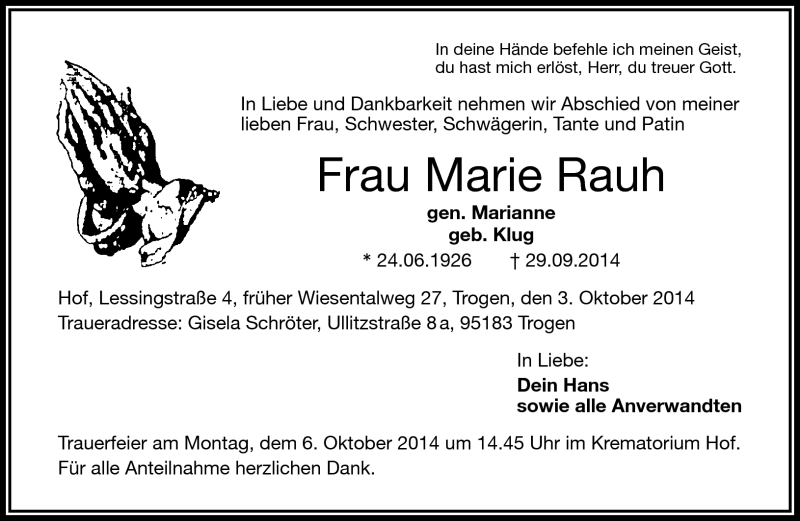 In deine Hände befehle ich meinen Geist,
du hast mich erlöst, Herr, du treuer Gott.

In Liebe und Dankbarkeit nehmen wir Abschied von meiner lieben Frau, Schwester, Schwägerin, Tante und Patin

Frau Marie Rauh

gen. Marianne
geb. Klug

* 24.06.1926 † 29.09.2014

Hof, Lessingstraße 4, früher Wiesentalweg 27, Trogen, den 3. Oktober 2014
Traueradresse: Gisela Schröter, Ullitzstraße 8 a, 95183 Trogen

In Liebe:
Dein Hans
sowie alle Anverwandten

Trauerfeier am Montag, dem 6. Oktober 2014 um 14.45 Uhr im Krematorium Hof.
Für alle Anteilnahme herzlichen Dank.